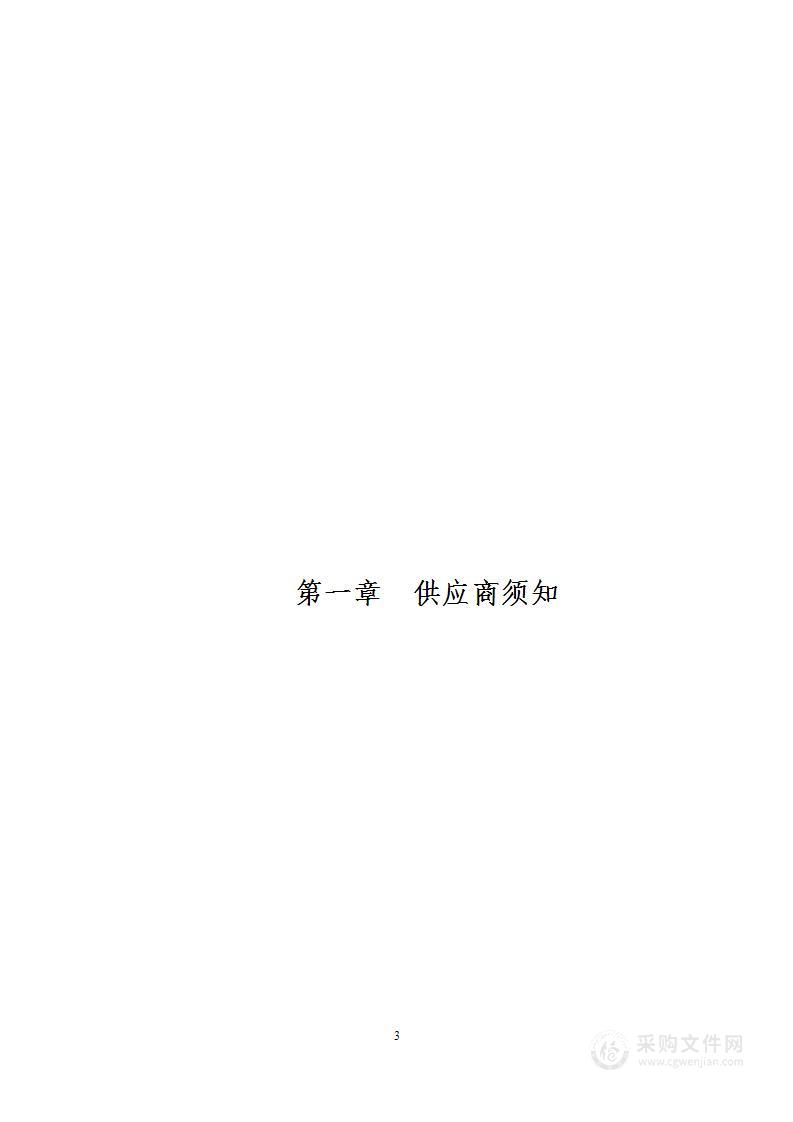 第一章　供应商须知

3

采购文件网
www.cgwenjian.com